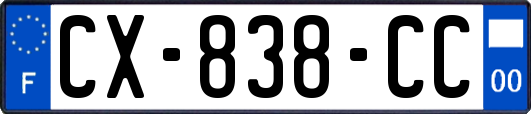 F
CX-838-CC
00